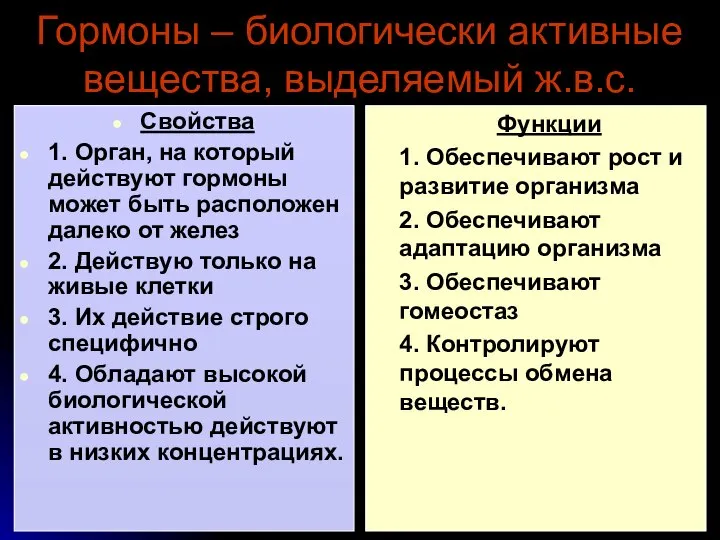 Гормоны – биологически активные вещества, выделяемый ж.в.с.

Свойства

1. Орган, на который действуют гормоны может быть расположен далеко от желез

2. Действую только на живые клетки

3. Их действие строго специфично

4. Обладают высокой биологической активностью действуют в низких концентрациях.

Функции

1. Обеспечивают рост и развитие организма

2. Обеспечивают адаптацию организма

3. Обеспечивают гомеостаз

4. Контролируют процессы обмена веществ.